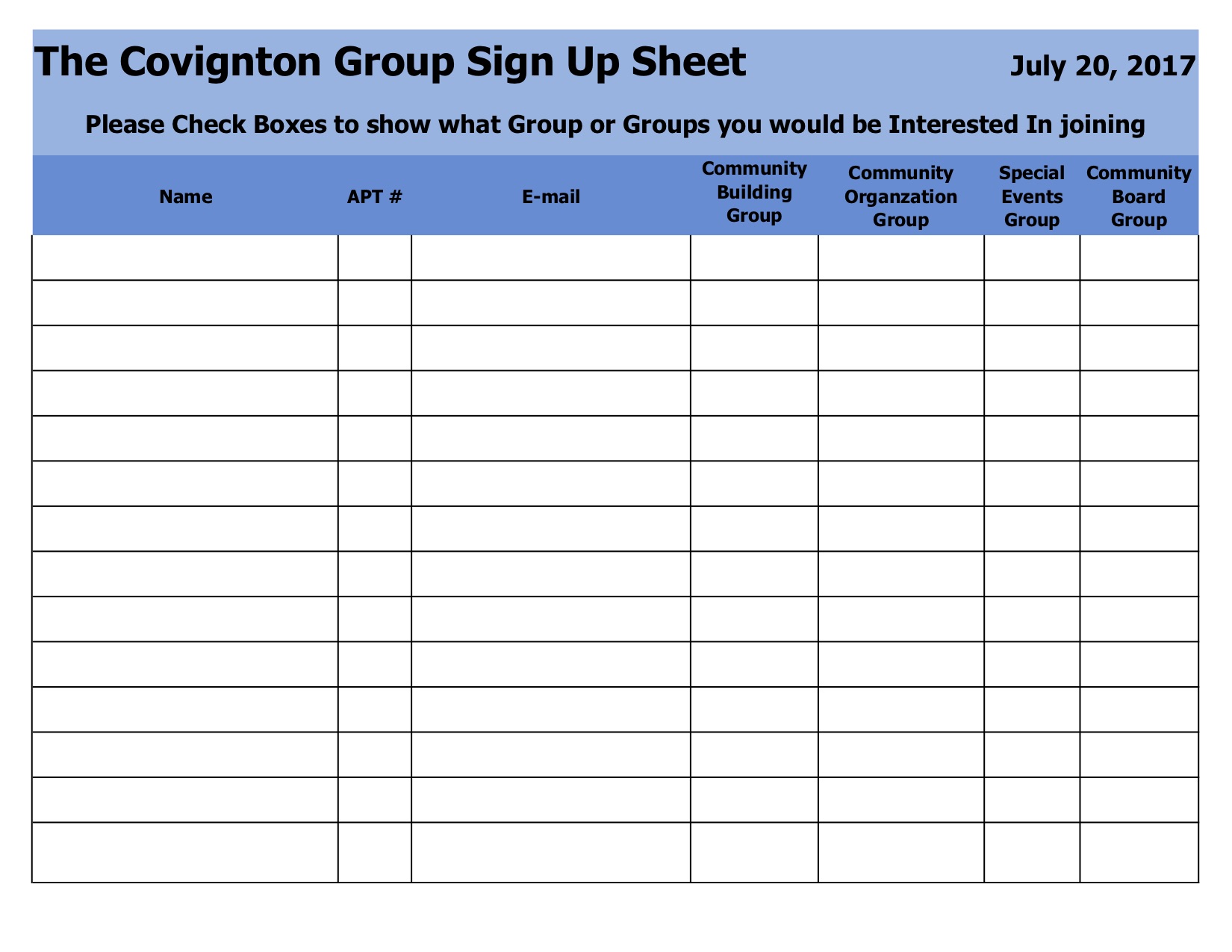 The Covignton Group Sign Up Sheet July 20, 2017

Please Check Boxes to show what Group or Groups you would be Interested In joining

| Name | APT # | E-mail | Community Building Group | Community Organzation Group | Special Events Group | Community Board Group |
|---|---|---|---|---|---|---|
| | | | | | | |
| | | | | | | |
| | | | | | | |
| | | | | | | |
| | | | | | | |
| | | | | | | |
| | | | | | | |
| | | | | | | |
| | | | | | | |
| | | | | | | |
| | | | | | | |
| | | | | | | |
| | | | | | | |
| | | | | | | |